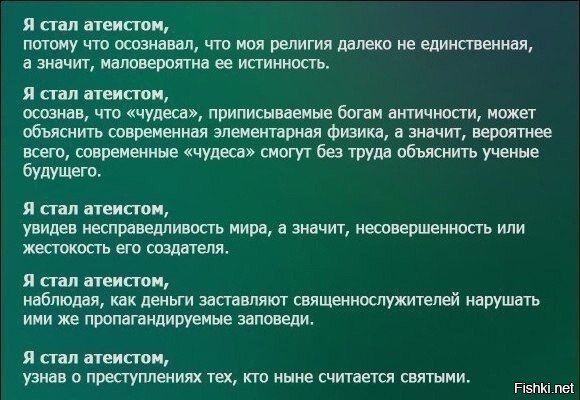 Я стал атеистом,
потому что осознавал, что моя религия далеко не единственная, а значит, маловероятна ее истинность.

Я стал атеистом,
осознав, что «чудеса», приписываемые богам античности, может объяснить современная элементарная физика, а значит, вероятнее всего, современные «чудеса» смогут без труда объяснить ученые будущего.

Я стал атеистом,
увидев несправедливость мира, а значит, несовершенность или жестокость его создателя.

Я стал атеистом,
наблюдая, как деньги заставляют священнослужителей нарушать ими же пропагандируемые заповеди.

Я стал атеистом,
узнав о преступлениях тех, кто ныне считается святыми.

Fishki.net